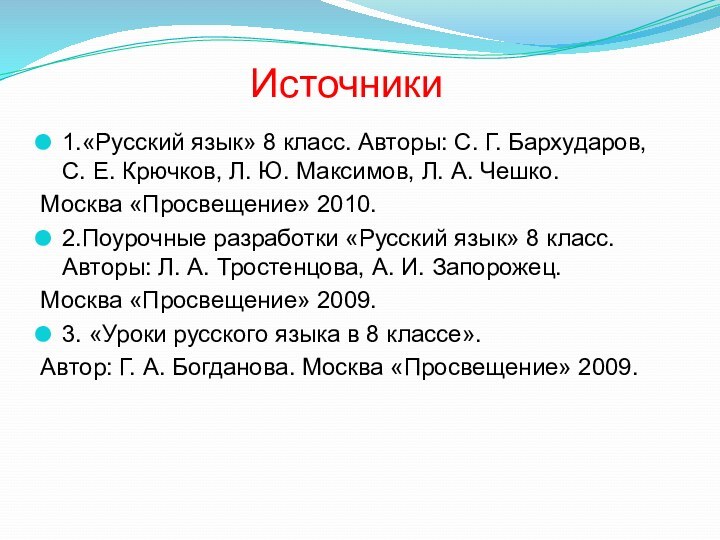 Источники

1.«Русский язык» 8 класс. Авторы: С. Г. Бархударов, С. Е. Крючков, Л. Ю. Максимов, Л. А. Чешко.

Москва «Просвещение» 2010.

2.Поурочные разработки «Русский язык» 8 класс. Авторы: Л. А. Тростенцова, А. И. Запорожец.

Москва «Просвещение» 2009.

3. «Уроки русского языка в 8 классе».

Автор: Г. А. Богданова. Москва «Просвещение» 2009.